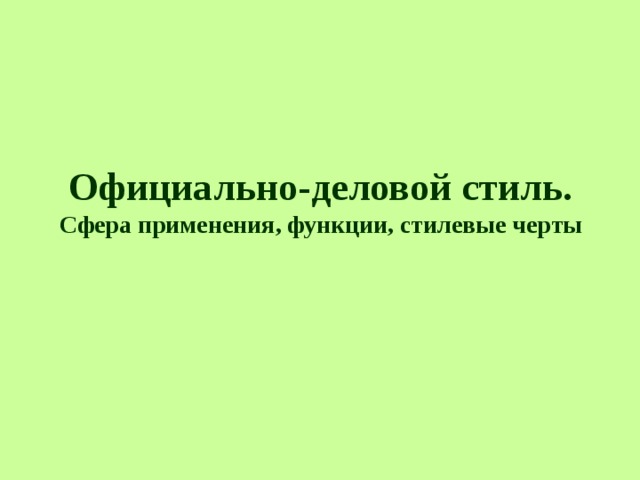 Официально-деловой стиль.
Сфера применения, функции, стилевые черты